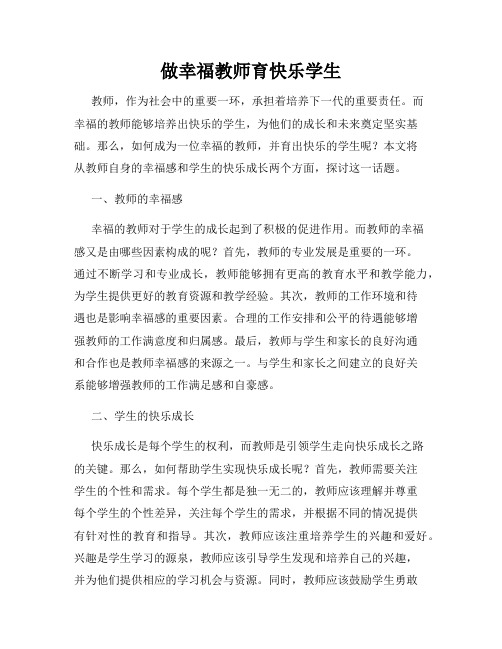 做幸福教师育快乐学生

教师，作为社会中的重要一环，承担着培养下一代的重要责任。而幸福的教师能够培养出快乐的学生，为他们的成长和未来奠定坚实基础。那么，如何成为一位幸福的教师，并育出快乐的学生呢？本文将从教师自身的幸福感和学生的快乐成长两个方面，探讨这一话题。

一、教师的幸福感

幸福的教师对于学生的成长起到了积极的促进作用。而教师的幸福感又是由哪些因素构成的呢？首先，教师的专业发展是重要的一环。通过不断学习和专业成长，教师能够拥有更高的教育水平和教学能力，为学生提供更好的教育资源和教学经验。其次，教师的工作环境和待遇也是影响幸福感的重要因素。合理的工作安排和公平的待遇能够增强教师的工作满意度和归属感。最后，教师与学生和家长的良好沟通和合作也是教师幸福感的来源之一。与学生和家长之间建立的良好关系能够增强教师的工作满足感和自豪感。

二、学生的快乐成长

快乐成长是每个学生的权利，而教师是引领学生走向快乐成长之路的关键。那么，如何帮助学生实现快乐成长呢？首先，教师需要关注学生的个性和需求。每个学生都是独一无二的，教师应该理解并尊重每个学生的个性差异，关注每个学生的需求，并根据不同的情况提供有针对性的教育和指导。其次，教师应该注重培养学生的兴趣和爱好。兴趣是学生学习的源泉，教师应该引导学生发现和培养自己的兴趣，并为他们提供相应的学习机会与资源。同时，教师应该鼓励学生勇敢